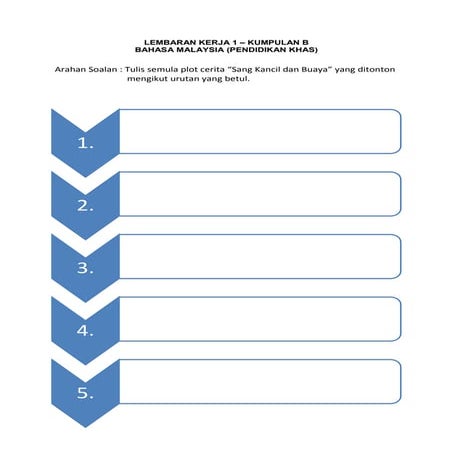 LEMBARAN KERJA 1 – KUMPULAN B
BAHASA MALAYSIA (PENDIDIKAN KHAS)

Arahan Soalan : Tulis semula plot cerita "Sang Kancil dan Buaya" yang ditonton mengikut urutan yang betul.

1.

2.

3.

4.

5.